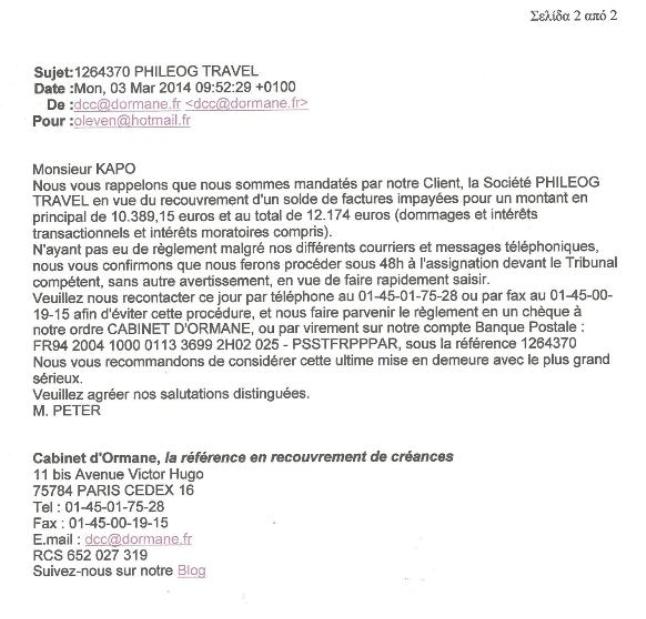 Σελίδα 2 από 2

Sujet:1264370 PHILEOG TRAVEL
Date :Mon, 03 Mar 2014 09:52:29 +0100
De :dcc@dormane.fr <dcc@dormane.fr>
Pour :oleven@hotmail.fr

Monsieur KAPO
Nous vous rappelons que nous sommes mandatés par notre Client, la Société PHILEOG TRAVEL en vue du recouvrement d'un solde de factures impayées pour un montant en principal de 10.389,15 euros et au total de 12.174 euros (dommages et intérêts transactionnels et intérêts moratoires compris).
N'ayant pas eu de règlement malgré nos différents courriers et messages téléphoniques, nous vous confirmons que nous ferons procéder sous 48h à l'assignation devant le Tribunal compétent, sans autre avertissement, en vue de faire rapidement saisir.
Veuillez nous recontacter ce jour par téléphone au 01-45-01-75-28 ou par fax au 01-45-00-19-15 afin d'éviter cette procédure, et nous faire parvenir le règlement en un chèque à notre ordre CABINET D'ORMANE, ou par virement sur notre compte Banque Postale : FR94 2004 1000 0113 3699 2H02 025 - PSSTFRPPPAR, sous la référence 1264370
Nous vous recommandons de considérer cette ultime mise en demeure avec le plus grand sérieux.
Veuillez agréer nos salutations distinguées.
M. PETER

Cabinet d'Ormane, la référence en recouvrement de créances
11 bis Avenue Victor Hugo
75784 PARIS CEDEX 16
Tel : 01-45-01-75-28
Fax : 01-45-00-19-15
E.mail : dcc@dormane.fr
RCS 652 027 319
Suivez-nous sur notre Blog